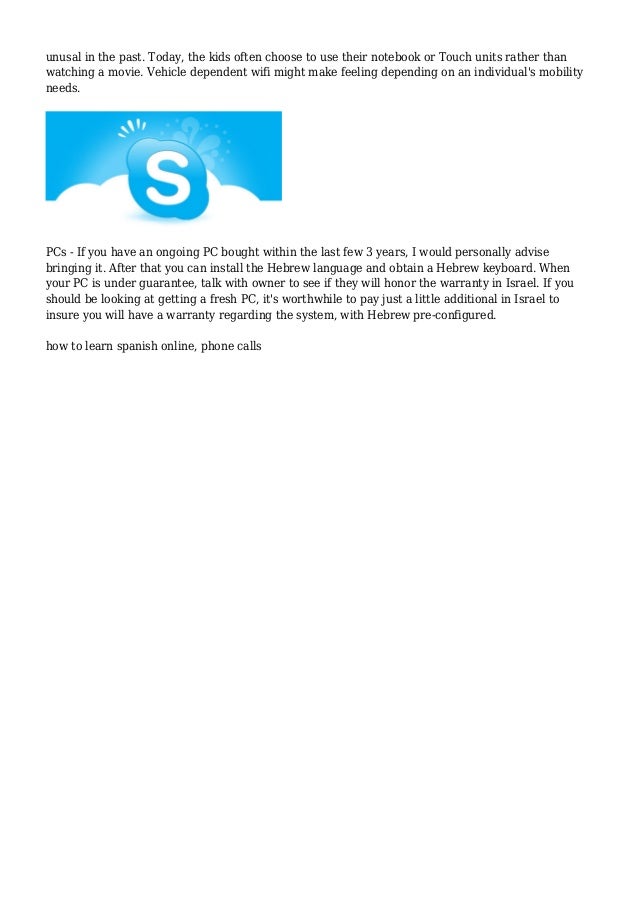 unusal in the past. Today, the kids often choose to use their notebook or Touch units rather than watching a movie. Vehicle dependent wifi might make feeling depending on an individual's mobility needs.

S

PCs - If you have an ongoing PC bought within the last few 3 years, I would personally advise bringing it. After that you can install the Hebrew language and obtain a Hebrew keyboard. When your PC is under guarantee, talk with owner to see if they will honor the warranty in Israel. If you should be looking at getting a fresh PC, it's worthwhile to pay just a little additional in Israel to insure you will have a warranty regarding the system, with Hebrew pre-configured.

how to learn spanish online, phone calls